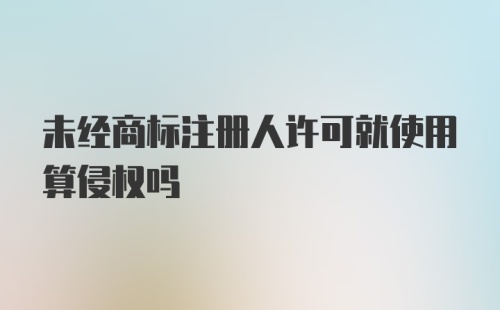 未经商标注册人许可就使用算侵权吗